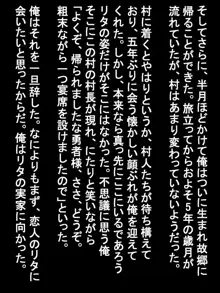 そしてさらに、半月ほどかけて俺はついに生まれ故郷に帰ることができた。旅立ってからおよそ5年の歳月が流れていたが、村はあまり変わっていないようだった。

村に着くとやはりというか、村人たちが待ち構えており、五年ぶりに会う懐かしい顔ぶれが俺を迎えてくれた。しかし、本来なら真っ先にここにいるであろうリタの姿だけがそこにはなかった。不思議に思う俺そこにこの村の村長が現れ、にたりと笑いながら「よくぞ、帰られましたな勇者様、ささ、どうぞ。粗末ながら一つ宴席を設けましたので」といった。

俺はそれを一旦辞した。なによりもまず、恋人のリタに会いたいと思ったからだ。俺はリタの実家に向かった。